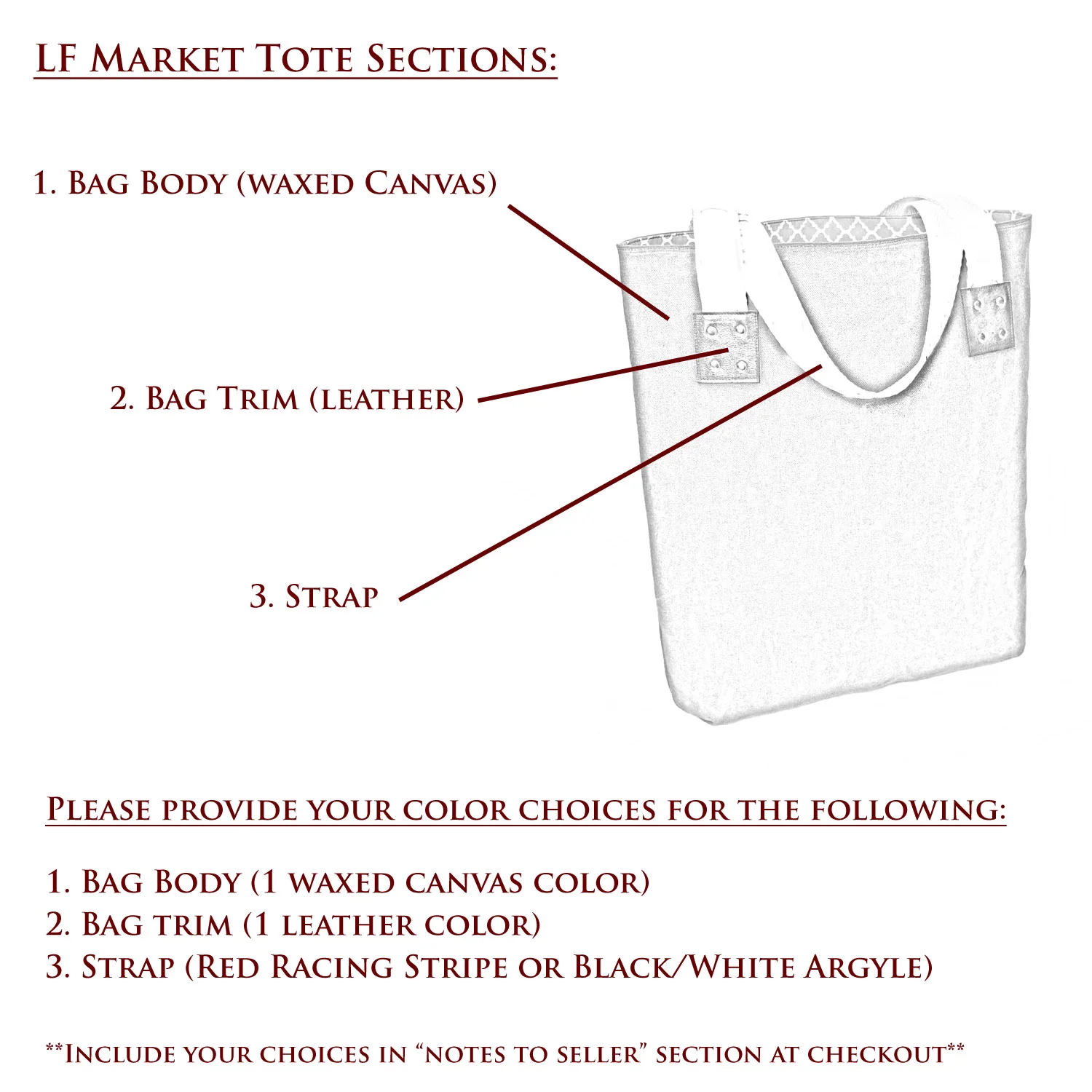 LF Market Tote Sections:

1. Bag Body (waxed Canvas)

2. Bag Trim (leather)

3. Strap

Please provide your color choices for the following:

1. Bag Body (1 waxed canvas color)
2. Bag trim (1 leather color)
3. Strap (Red Racing Stripe or Black/White Argyle)

**Include your choices in "notes to seller" section at checkout**